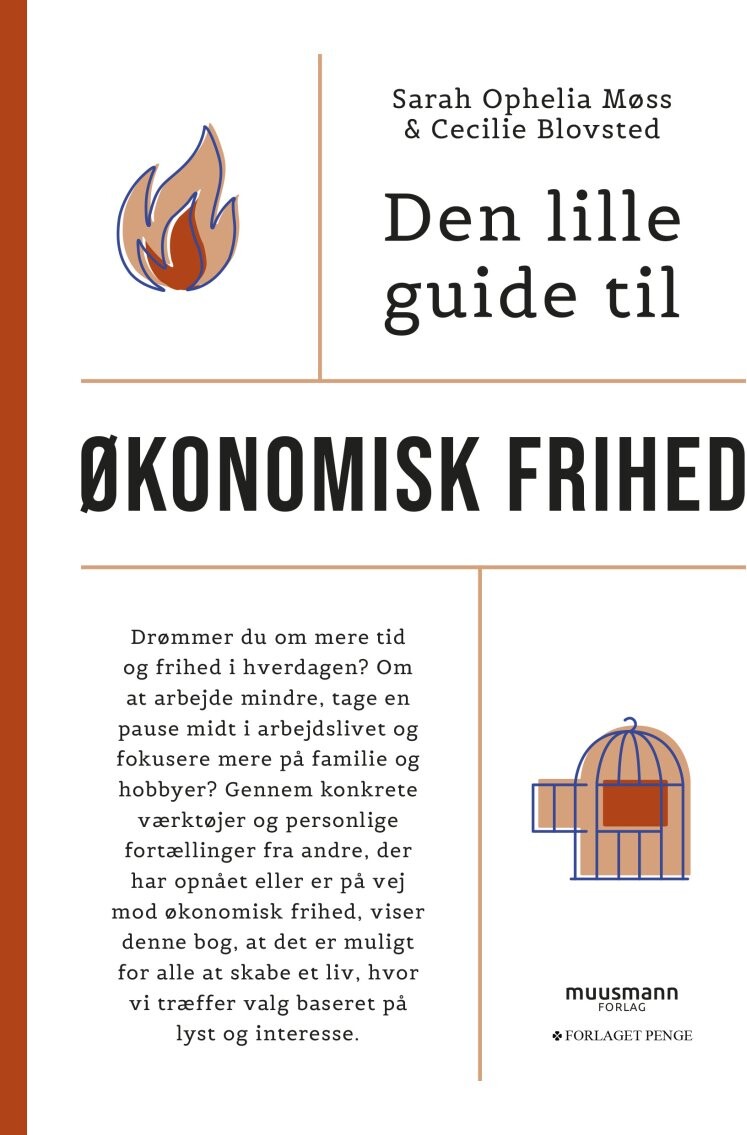 Sarah Ophelia Møss
& Cecilie Blovsted

Den lille guide til

ØKONOMISK FRIHED

Drømmer du om mere tid og frihed i hverdagen? Om at arbejde mindre, tage en pause midt i arbejdslivet og fokusere mere på familie og hobbyer? Gennem konkrete værktøjer og personlige fortællinger fra andre, der har opnået eller er på vej mod økonomisk frihed, viser denne bog, at det er muligt for alle at skabe et liv, hvor vi træffer valg baseret på lyst og interesse.

muusmann FORLAG

FORLAGET PENGE